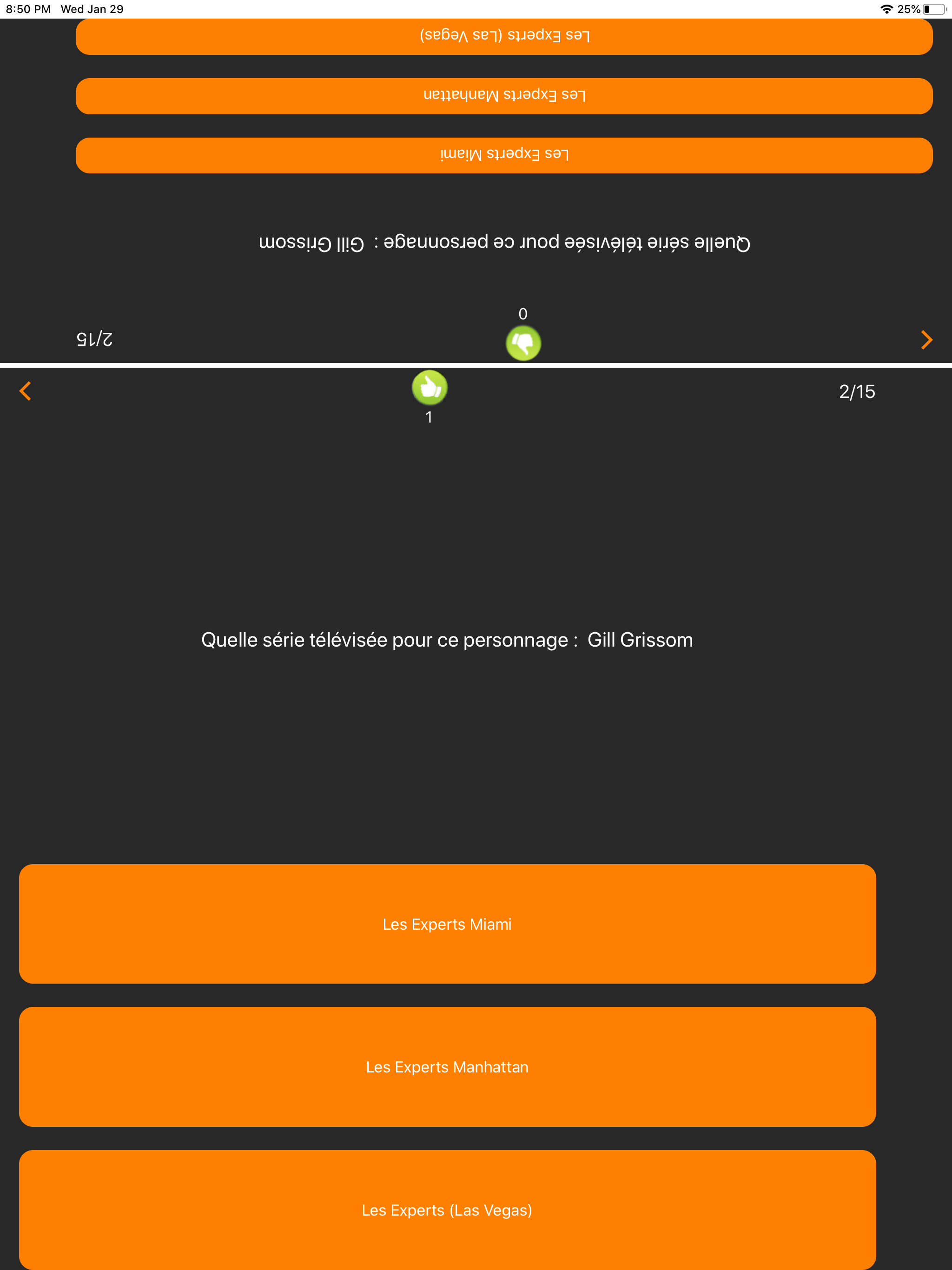 8:50 PM Wed Jan 29

25%

Les Experts (Las Vegas)

Les Experts Manhattan

Les Experts Miami

Quelle série télévisée pour ce personnage : Gill Grissom

0

2/15

1

2/15

Quelle série télévisée pour ce personnage : Gill Grissom

Les Experts Miami

Les Experts Manhattan

Les Experts (Las Vegas)